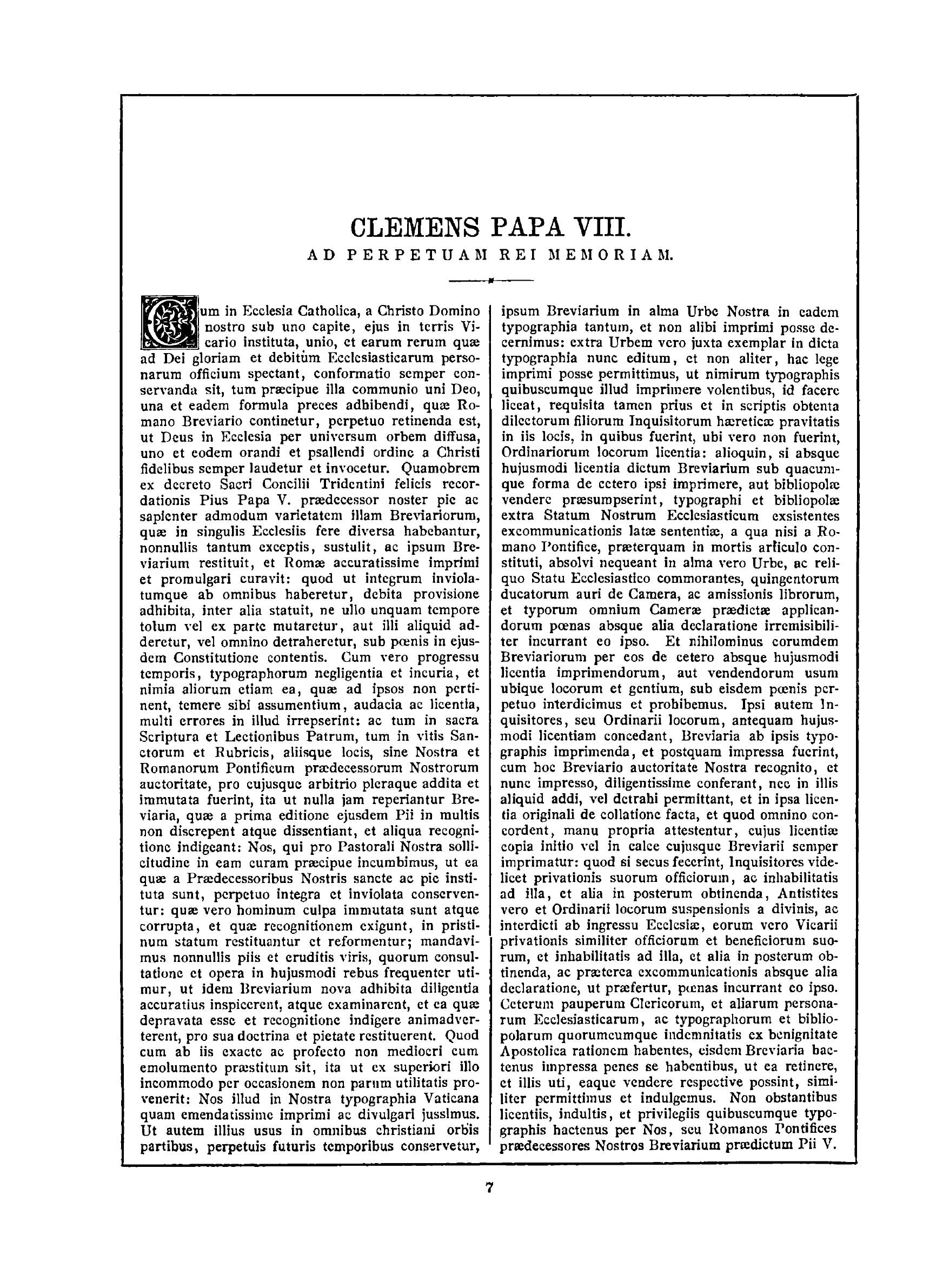 CLEMENS PAPA VIII.
AD PERPETUAM REI MEMORIAM.

Cum in Ecclesia Catholica, a Christo Domino nostro sub uno capite, ejus in terris Vicario instituta, unio, et earum rerum quæ ad Dei gloriam et debitum Ecclesiasticarum personarum officium spectant, conformatio semper conservanda sit, tum præcipue illa communio uni Deo, una et eadem formula preces adhibendi, quæ Romano Breviario continetur, perpetuo retinenda est, ut Deus in Ecclesia per universum orbem diffusa, uno et eodem orandi et psallendi ordine a Christi fidelibus semper laudetur et invocetur. Quamobrem ex decreto Sacri Concilii Tridentini felicis recordationis Pius Papa V. prædecessor noster pie ac sapienter admodum varietatem illam Breviariorum, quæ in singulis Ecclesiis fere diversa habebantur, nonnullis tantum exceptis, sustulit, ac ipsum Breviarium restituit, et Romæ accuratissime imprimi et promulgari curavit: quod ut integrum inviolatumque ab omnibus haberetur, debita provisione adhibita, inter alia statuit, ne ullo unquam tempore totum vel ex parte mutaretur, aut illi aliquid adderetur, vel omnino detraheretur, sub pœnis in ejusdem Constitutione contentis. Cum vero progressu temporis, typographorum negligentia et incuria, et nimia aliorum etiam ea, quæ ad ipsos non pertinent, temere sibi assumentium, audacia ac licentia, multi errores in illud irrepserint: ac tum in sacra Scriptura et Lectionibus Patrum, tum in vitis Sanctorum et Rubricis, aliisque locis, sine Nostra et Romanorum Pontificum prædecessorum Nostrorum auctoritate, pro cujusque arbitrio pleraque addita et immutata fuerint, ita ut nulla jam reperiantur Breviaria, quæ a prima editione ejusdem Pii in multis non discrepent atque dissentiant, et aliqua recognitione indigeant: Nos, qui pro Pastorali Nostra sollicitudine in eam curam præcipue incumbimus, ut ea quæ a Prædecessoribus Nostris sancte ac pie instituta sunt, perpetuo integra et inviolata conserventur: quæ vero hominum culpa immutata sunt atque corrupta, et quæ recognitionem exigunt, in pristinum statum restituantur et reformentur; mandavimus nonnullis piis et eruditis viris, quorum consultatione et opera in hujusmodi rebus frequenter utimur, ut idem Breviarium nova adhibita diligentia accuratius inspicerent, atque examinarent, et ea quæ depravata esse et recognitione indigere animadverterent, pro sua doctrina et pietate restituerent. Quod cum ab iis exacte ac profecto non mediocri cum emolumento præstitum sit, ita ut ex superiori illo incommodo per occasionem non parum utilitatis provenerit: Nos illud in Nostra typographia Vaticana quam emendatissime imprimi ac divulgari jussimus. Ut autem illius usus in omnibus christiani orbis partibus, perpetuis futuris temporibus conservetur, ipsum Breviarium in alma Urbe Nostra in eadem typographia tantum, et non alibi imprimi posse decernimus: extra Urbem vero juxta exemplar in dicta typographia nunc editum, et non aliter, hac lege imprimi posse permittimus, ut nimirum typographis quibuscumque illud imprimere volentibus, id facere liceat, requisita tamen prius et in scriptis obtenta dilectorum filiorum Inquisitorum hæreticæ pravitatis in iis locis, in quibus fuerint, ubi vero non fuerint, Ordinariorum locorum licentia: alioquin, si absque hujusmodi licentia dictum Breviarium sub quacumque forma de cetero ipsi imprimere, aut bibliopolæ vendere præsumpserint, typographi et bibliopolæ extra Statum Nostrum Ecclesiasticum exsistentes excommunicationis latæ sententiæ, a qua nisi a Romano Pontifice, præterquam in mortis articulo constituti, absolvi nequeant in alma vero Urbe, ac reliquo Statu Ecclesiastico commorantes, quingentorum ducatorum auri de Camera, ac amissionis librorum, et typorum omnium Cameræ prædictæ applicandorum pœnas absque alia declaratione irremisibiliter incurrant eo ipso. Et nihilominus eorumdem Breviariorum per eos de cetero absque hujusmodi licentia imprimendorum, aut vendendorum usum ubique locorum et gentium, sub eisdem pœnis perpetuo interdicimus et prohibemus. Ipsi autem Inquisitores, seu Ordinarii locorum, antequam hujusmodi licentiam concedant, Breviaria ab ipsis typographis imprimenda, et postquam impressa fuerint, cum hoc Breviario auctoritate Nostra recognito, et nunc impresso, diligentissime conferant, nec in illis aliquid addi, vel detrahi permittant, et in ipsa licentia originali de collatione facta, et quod omnino concordent, manu propria attestentur, cujus licentiæ copia initio vel in calce cujusque Breviarii semper imprimatur: quod si secus fecerint, Inquisitores videlicet privationis suorum officiorum, ac inhabilitatis ad illa, et alia in posterum obtinenda, Antistites vero et Ordinarii locorum suspensionis a divinis, ac interdicti ab ingressu Ecclesiæ, eorum vero Vicarii privationis similiter officiorum et beneficiorum suorum, et inhabilitatis ad illa, et alia in posterum obtinenda, ac præterea excommunicationis absque alia declaratione, ut præfertur, pœnas incurrant eo ipso. Ceterum pauperum Clericorum, et aliarum personarum Ecclesiasticarum, ac typographorum et bibliopolarum quorumcumque indemnitatis ex benignitate Apostolica rationem habentes, eisdem Breviaria hactenus impressa penes se habentibus, ut ea retinere, et illis uti, eaque vendere respective possint, similiter permittimus et indulgemus. Non obstantibus licentiis, indultis, et privilegiis quibuscumque typographis hactenus per Nos, seu Romanos Pontifices prædecessores Nostros Breviarium prædictum Pii V.

7